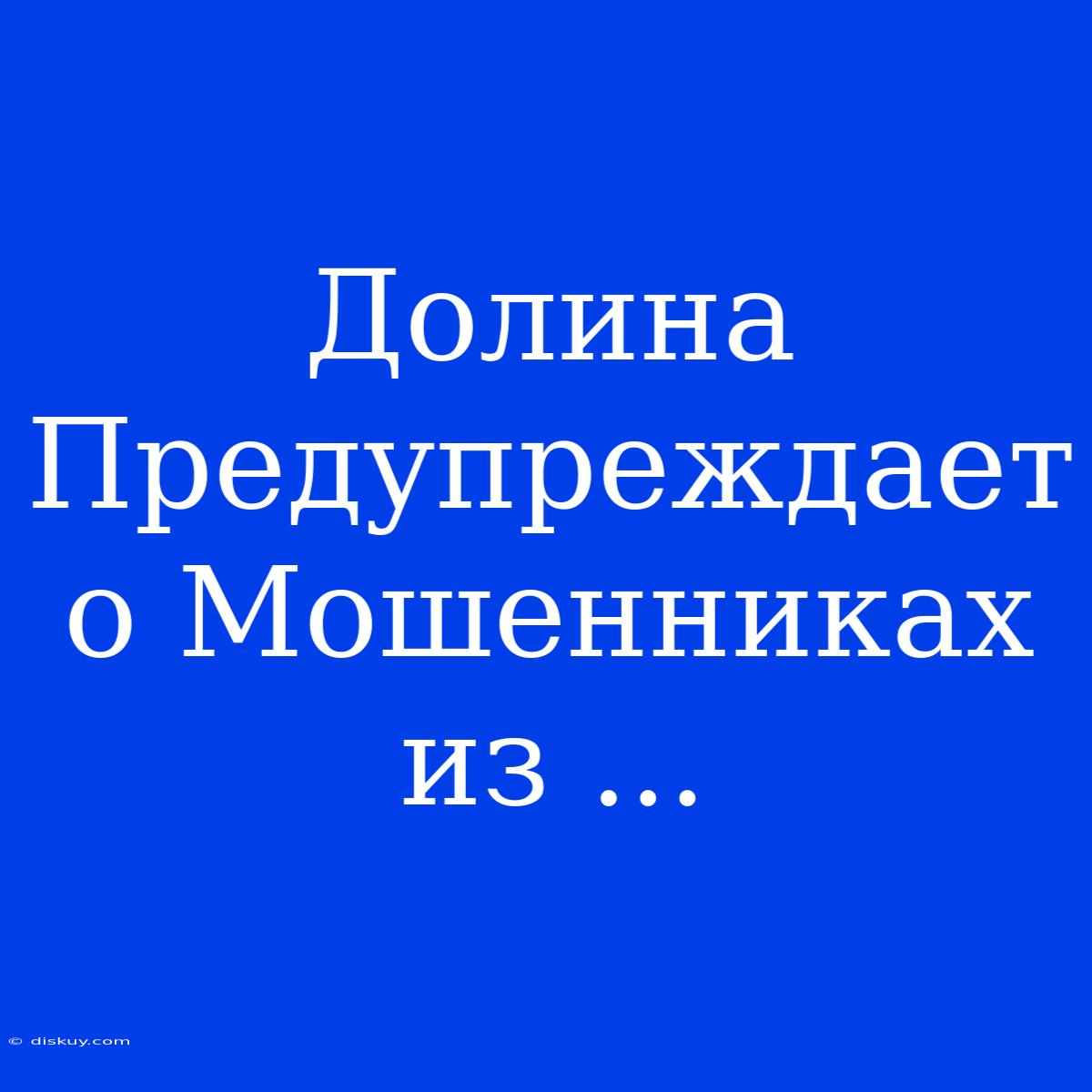 Долина Предупреждает о Мошенниках из ...

© diskuy.com